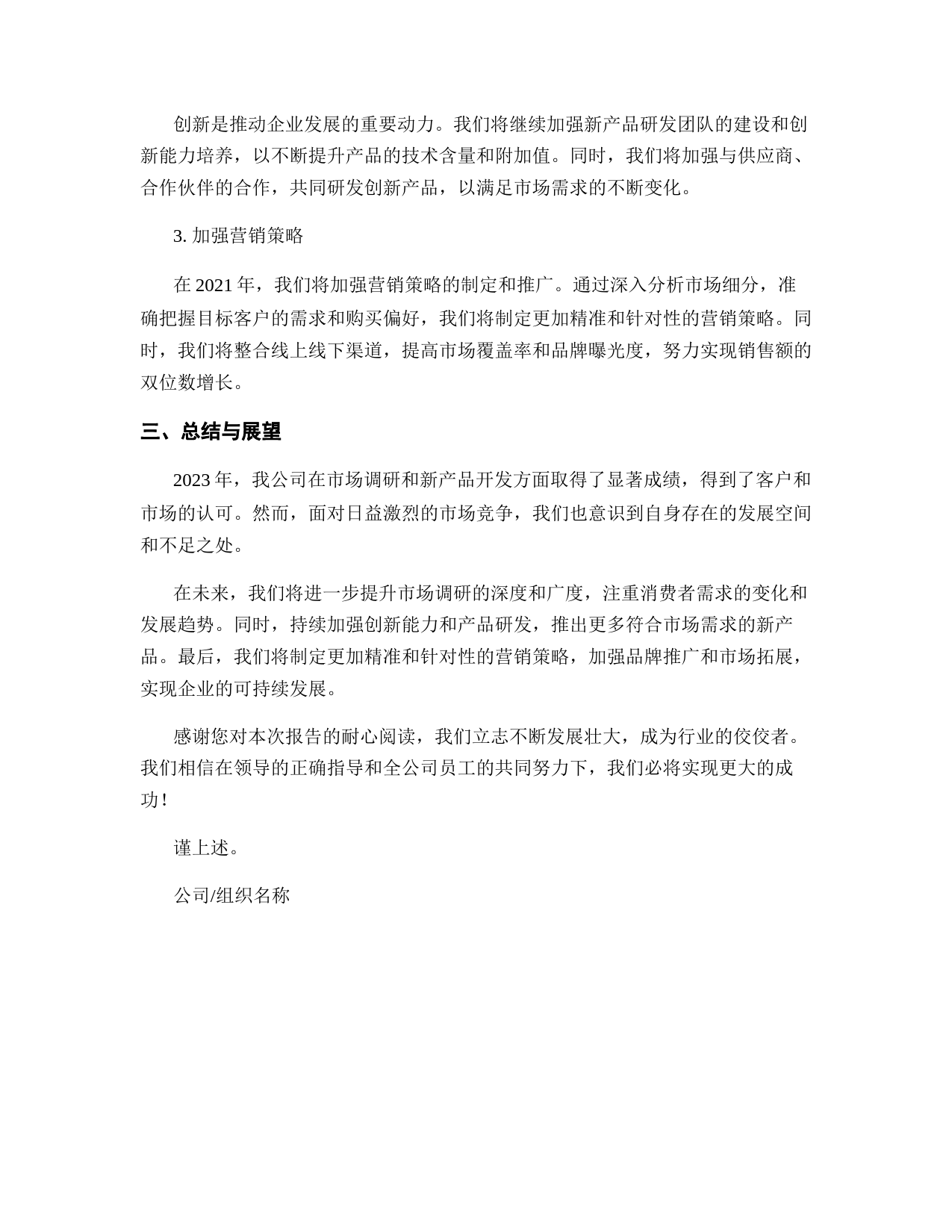 创新是推动企业发展的重要动力。我们将继续加强新产品研发团队的建设和创新能力培养，以不断提升产品的技术含量和附加值。同时，我们将加强与供应商、合作伙伴的合作，共同研发创新产品，以满足市场需求的不断变化。

3. 加强营销策略

在 2021 年，我们将加强营销策略的制定和推广。通过深入分析市场细分，准确把握目标客户的需求和购买偏好，我们将制定更加精准和针对性的营销策略。同时，我们将整合线上线下渠道，提高市场覆盖率和品牌曝光度，努力实现销售额的双位数增长。

三、总结与展望

2023 年，我公司在市场调研和新产品开发方面取得了显著成绩，得到了客户和市场的认可。然而，面对日益激烈的市场竞争，我们也意识到自身存在的发展空间和不足之处。

在未来，我们将进一步提升市场调研的深度和广度，注重消费者需求的变化和发展趋势。同时，持续加强创新能力和产品研发，推出更多符合市场需求的新产品。最后，我们将制定更加精准和针对性的营销策略，加强品牌推广和市场拓展，实现企业的可持续发展。

感谢您对本次报告的耐心阅读，我们立志不断发展壮大，成为行业的佼佼者。我们相信在领导的正确指导和全公司员工的共同努力下，我们必将实现更大的成功！

谨上述。

公司/组织名称